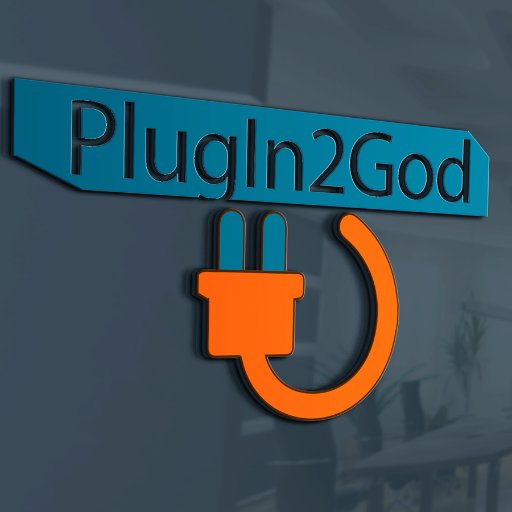 PlugIn2God